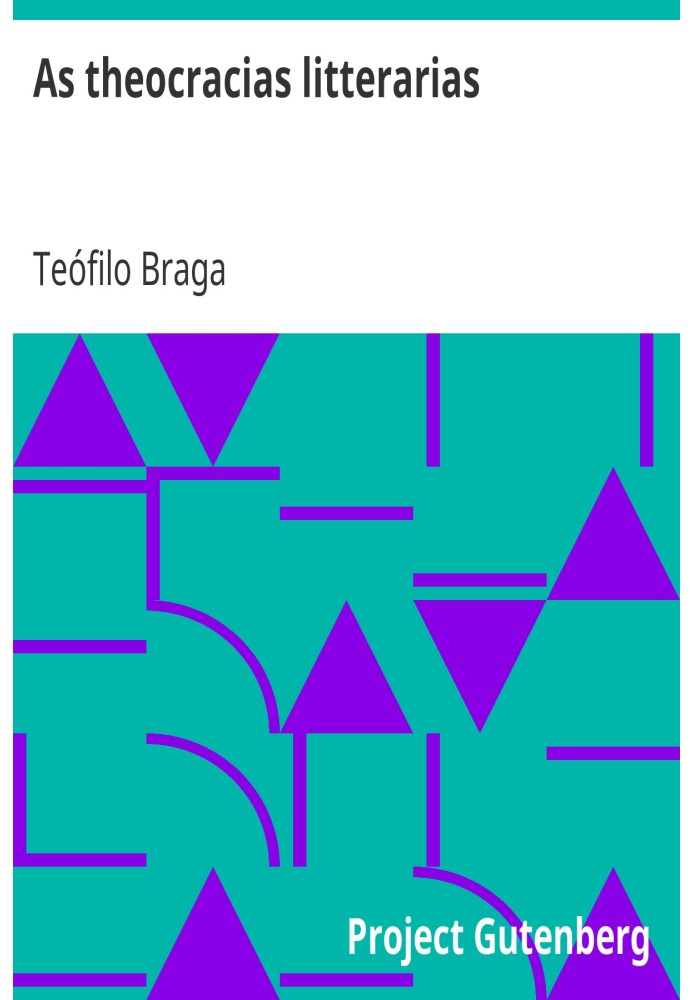 As theocracias litterarias

Teófilo Braga

Project Gutenberg